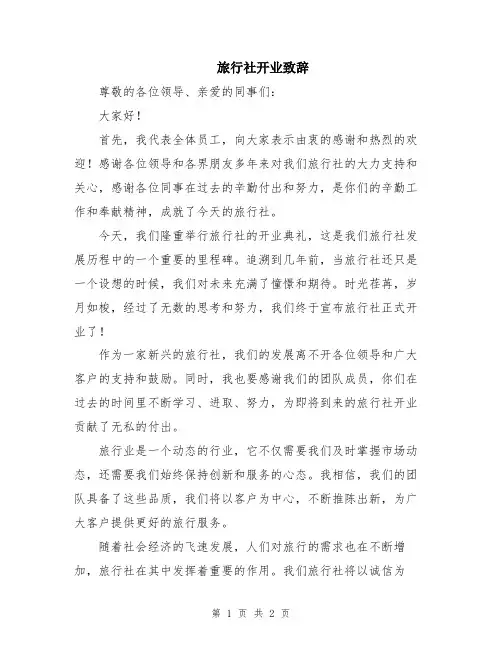 旅行社开业致辞

尊敬的各位领导、亲爱的同事们：

大家好！

首先，我代表全体员工，向大家表示由衷的感谢和热烈的欢迎！感谢各位领导和各界朋友多年来对我们旅行社的大力支持和关心，感谢各位同事在过去的辛勤付出和努力，是你们的辛勤工作和奉献精神，成就了今天的旅行社。

今天，我们隆重举行旅行社的开业典礼，这是我们旅行社发展历程中的一个重要的里程碑。追溯到几年前，当旅行社还只是一个设想的时候，我们对未来充满了憧憬和期待。时光荏苒，岁月如梭，经过了无数的思考和努力，我们终于宣布旅行社正式开业了！

作为一家新兴的旅行社，我们的发展离不开各位领导和广大客户的支持和鼓励。同时，我也要感谢我们的团队成员，你们在过去的时间里不断学习、进取、努力，为即将到来的旅行社开业贡献了无私的付出。

旅行业是一个动态的行业，它不仅需要我们及时掌握市场动态，还需要我们始终保持创新和服务的心态。我相信，我们的团队具备了这些品质，我们将以客户为中心，不断推陈出新，为广大客户提供更好的旅行服务。

随着社会经济的飞速发展，人们对旅行的需求也在不断增加，旅行社在其中发挥着重要的作用。我们旅行社将以诚信为

第 1 页 共 2 页